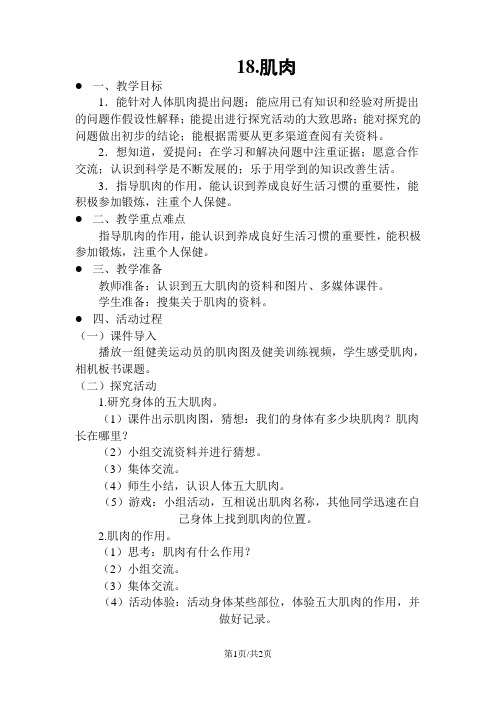 18.肌肉

● 一、教学目标

1．能针对人体肌肉提出问题；能应用已有知识和经验对所提出的问题作假设性解释；能提出进行探究活动的大致思路；能对探究的问题做出初步的结论；能根据需要从更多渠道查阅有关资料。

2．想知道，爱提问；在学习和解决问题中注重证据；愿意合作交流；认识到科学是不断发展的；乐于用学到的知识改善生活。

3．指导肌肉的作用，能认识到养成良好生活习惯的重要性，能积极参加锻炼，注重个人保健。

● 二、教学重点难点

指导肌肉的作用，能认识到养成良好生活习惯的重要性，能积极参加锻炼，注重个人保健。

● 三、教学准备

教师准备：认识到五大肌肉的资料和图片、多媒体课件。

学生准备：搜集关于肌肉的资料。

● 四、活动过程

（一）课件导入

播放一组健美运动员的肌肉图及健美训练视频，学生感受肌肉，相机板书课题。

（二）探究活动

1.研究身体的五大肌肉。

（1）课件出示肌肉图，猜想：我们的身体有多少块肌肉？肌肉长在哪里？

（2）小组交流资料并进行猜想。

（3）集体交流。

（4）师生小结，认识人体五大肌肉。

（5）游戏：小组活动，互相说出肌肉名称，其他同学迅速在自己身体上找到肌肉的位置。

2.肌肉的作用。

（1）思考：肌肉有什么作用？

（2）小组交流。

（3）集体交流。

（4）活动体验：活动身体某些部位，体验五大肌肉的作用，并做好记录。

第1页/共2页